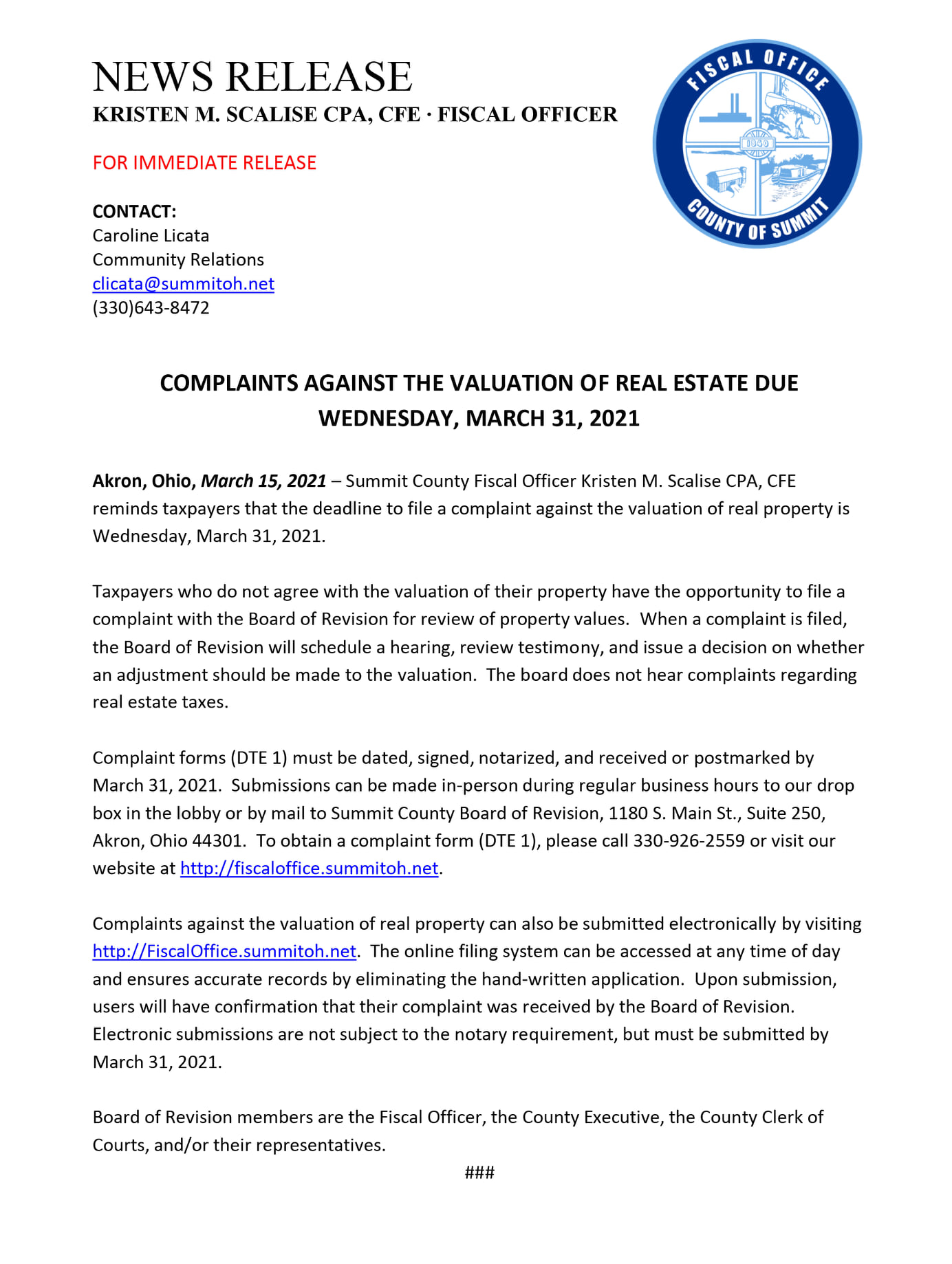 NEWS RELEASE
KRISTEN M. SCALISE CPA, CFE · FISCAL OFFICER

FISCAL OFFICE
1840
COUNTY OF SUMMIT

FOR IMMEDIATE RELEASE

CONTACT:
Caroline Licata
Community Relations
clicata@summitoh.net
(330)643-8472

COMPLAINTS AGAINST THE VALUATION OF REAL ESTATE DUE WEDNESDAY, MARCH 31, 2021

Akron, Ohio, March 15, 2021 – Summit County Fiscal Officer Kristen M. Scalise CPA, CFE reminds taxpayers that the deadline to file a complaint against the valuation of real property is Wednesday, March 31, 2021.

Taxpayers who do not agree with the valuation of their property have the opportunity to file a complaint with the Board of Revision for review of property values. When a complaint is filed, the Board of Revision will schedule a hearing, review testimony, and issue a decision on whether an adjustment should be made to the valuation. The board does not hear complaints regarding real estate taxes.

Complaint forms (DTE 1) must be dated, signed, notarized, and received or postmarked by March 31, 2021. Submissions can be made in-person during regular business hours to our drop box in the lobby or by mail to Summit County Board of Revision, 1180 S. Main St., Suite 250, Akron, Ohio 44301. To obtain a complaint form (DTE 1), please call 330-926-2559 or visit our website at http://fiscaloffice.summitoh.net.

Complaints against the valuation of real property can also be submitted electronically by visiting http://FiscalOffice.summitoh.net. The online filing system can be accessed at any time of day and ensures accurate records by eliminating the hand-written application. Upon submission, users will have confirmation that their complaint was received by the Board of Revision. Electronic submissions are not subject to the notary requirement, but must be submitted by March 31, 2021.

Board of Revision members are the Fiscal Officer, the County Executive, the County Clerk of Courts, and/or their representatives.

###